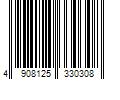 4 908125 330308